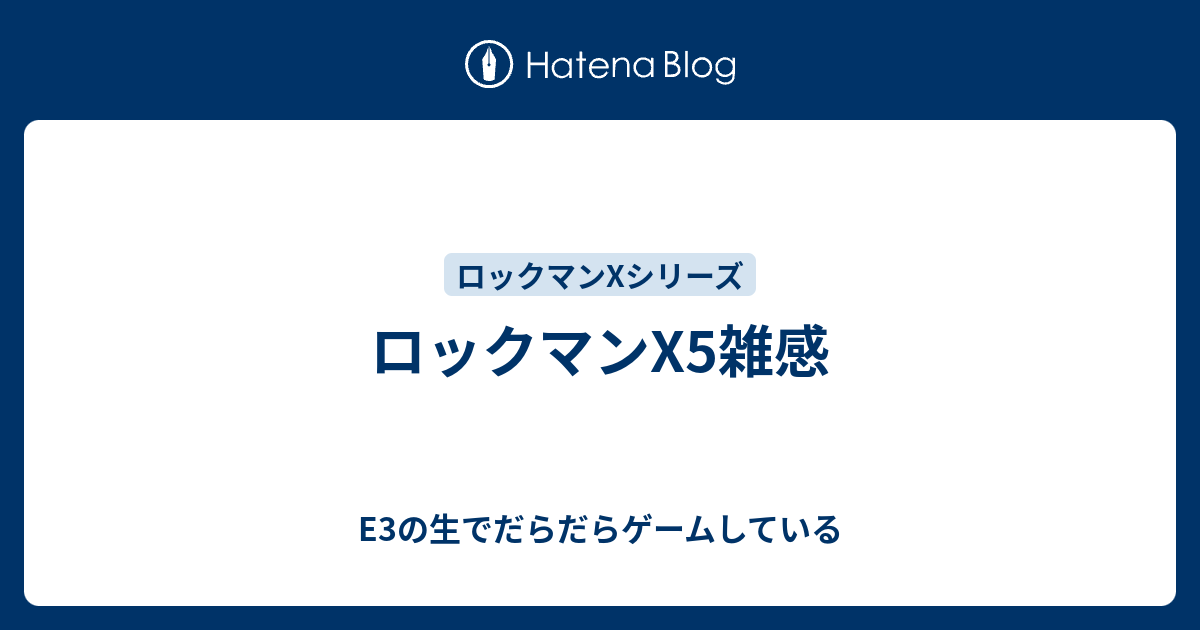 Hatena Blog

ロックマンXシリーズ

ロックマンX5雑感

E3の生でだらだらゲームしている